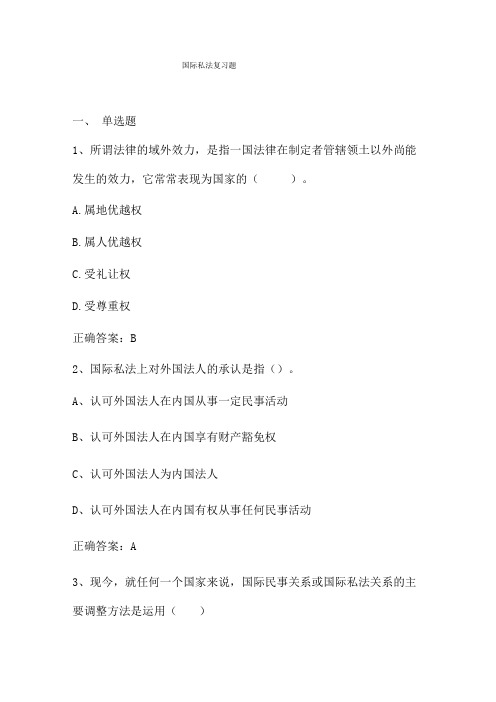 国际私法复习题

一、 单选题

1、所谓法律的域外效力，是指一国法律在制定者管辖领土以外尚能发生的效力，它常常表现为国家的（　　）。

A.属地优越权

B.属人优越权

C.受礼让权

D.受尊重权

正确答案：B

2、国际私法上对外国法人的承认是指（）。

A、认可外国法人在内国从事一定民事活动

B、认可外国法人在内国享有财产豁免权

C、认可外国法人为内国法人

D、认可外国法人在内国有权从事任何民事活动

正确答案：A

3、现今，就任何一个国家来说，国际民事关系或国际私法关系的主要调整方法是运用（　　）